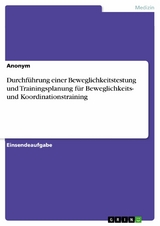 Medizin

Anonym

Durchführung einer Beweglichkeitstestung und Trainingsplanung für Beweglichkeits- und Koordinationstraining

Einsendeaufgabe

GRIN